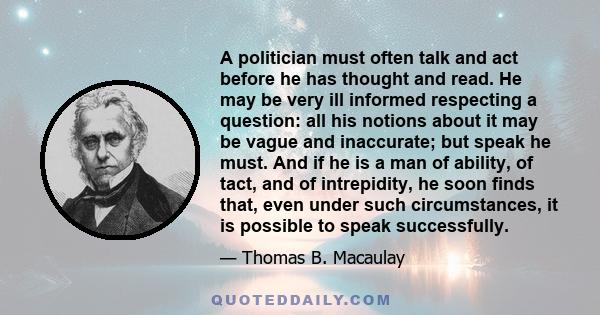 A politician must often talk and act before he has thought and read. He may be very ill informed respecting a question: all his notions about it may be vague and inaccurate; but speak he must. And if he is a man of ability, of tact, and of intrepidity, he soon finds that, even under such circumstances, it is possible to speak successfully.

— Thomas B. Macaulay

QUOTEDDAILY.COM